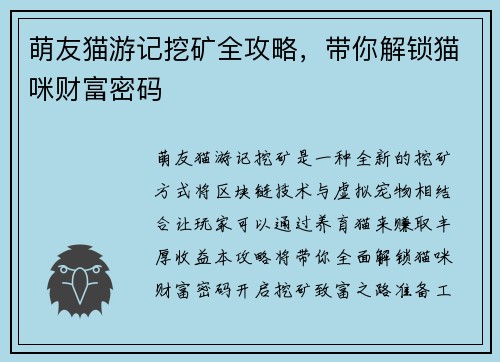 萌友猫游记挖矿全攻略，带你解锁猫咪财富密码

萌友猫游记挖矿是一种全新的挖矿方式将区块链技术与虚拟宠物相结合让玩家可以通过养育猫来赚取丰厚收益本攻略将带你全面解锁猫咪财富密码开启挖矿致富之路准备工